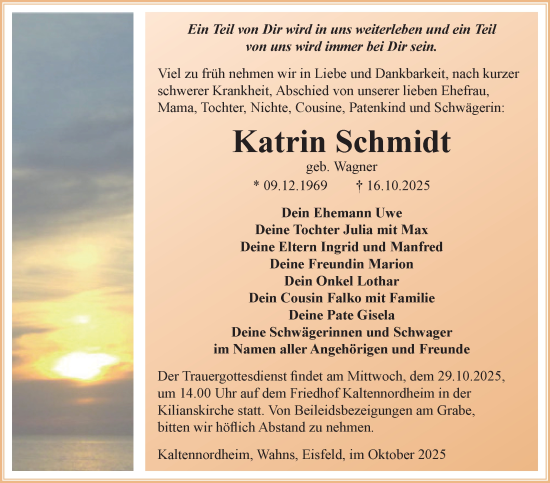 Ein Teil von Dir wird in uns weiterleben und ein Teil von uns wird immer bei Dir sein.

Viel zu früh nehmen wir in Liebe und Dankbarkeit, nach kurzer schwerer Krankheit, Abschied von unserer lieben Ehefrau, Mama, Tochter, Nichte, Cousine, Patenkind und Schwägerin:

Katrin Schmidt
geb. Wagner
* 09.12.1969 † 16.10.2025

Dein Ehemann Uwe
Deine Tochter Julia mit Max
Deine Eltern Ingrid und Manfred
Deine Freundin Marion
Dein Onkel Lothar
Dein Cousin Falko mit Familie
Deine Pate Gisela
Deine Schwägerinnen und Schwager
im Namen aller Angehörigen und Freunde

Der Trauergottesdienst findet am Mittwoch, dem 29.10.2025, um 14.00 Uhr auf dem Friedhof Kaltennordheim in der Kilianskirche statt. Von Beileidsbezeigungen am Grabe, bitten wir höflich Abstand zu nehmen.

Kaltennordheim, Wahns, Eisfeld, im Oktober 2025